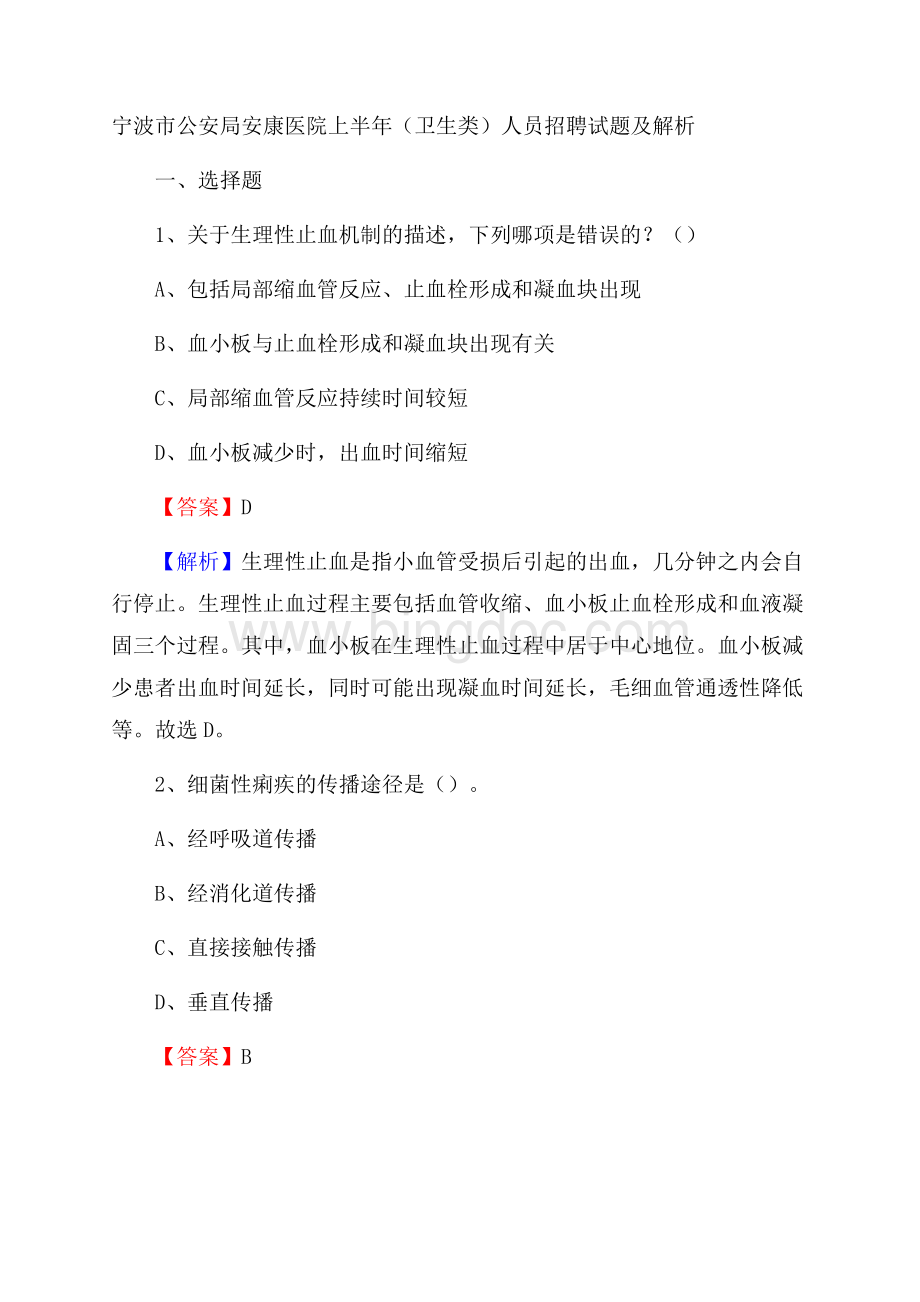 宁波市公安局安康医院上半年（卫生类）人员招聘试题及解析

一、选择题

1、关于生理性止血机制的描述，下列哪项是错误的？（）

A、包括局部缩血管反应、止血栓形成和凝血块出现

B、血小板与止血栓形成和凝血块出现有关

C、局部缩血管反应持续时间较短

D、血小板减少时，出血时间缩短

【答案】D

【解析】生理性止血是指小血管受损后引起的出血，几分钟之内会自行停止。生理性止血过程主要包括血管收缩、血小板止血栓形成和血液凝固三个过程。其中，血小板在生理性止血过程中居于中心地位。血小板减少患者出血时间延长，同时可能出现凝血时间延长，毛细血管通透性降低等。故选D。

2、细菌性痢疾的传播途径是（）。

A、经呼吸道传播

B、经消化道传播

C、直接接触传播

D、垂直传播

【答案】B

www.bingdoc.com